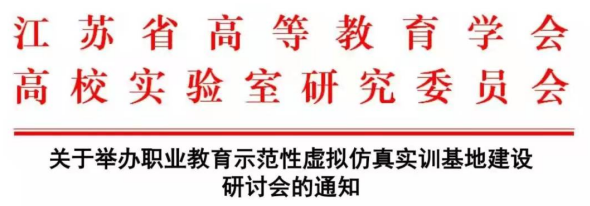 江苏省高等教育学会
高校实验室研究委员会

关于举办职业教育示范性虚拟仿真实训基地建设研讨会的通知